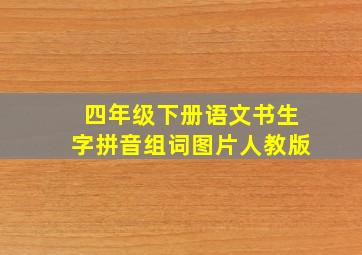 四年级下册语文书生字拼音组词图片人教版